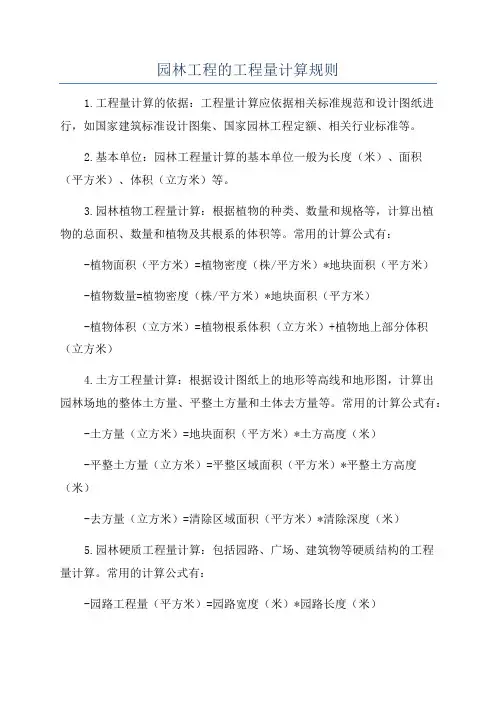 园林工程的工程量计算规则

1.工程量计算的依据：工程量计算应依据相关标准规范和设计图纸进行，如国家建筑标准设计图集、国家园林工程定额、相关行业标准等。

2.基本单位：园林工程量计算的基本单位一般为长度（米）、面积（平方米）、体积（立方米）等。

3.园林植物工程量计算：根据植物的种类、数量和规格等，计算出植物的总面积、数量和植物及其根系的体积等。常用的计算公式有：

-植物面积（平方米）=植物密度（株/平方米）*地块面积（平方米）

-植物数量=植物密度（株/平方米）*地块面积（平方米）

-植物体积（立方米）=植物根系体积（立方米）+植物地上部分体积（立方米）

4.土方工程量计算：根据设计图纸上的地形等高线和地形图，计算出园林场地的整体土方量、平整土方量和土体去方量等。常用的计算公式有：

-土方量（立方米）=地块面积（平方米）*土方高度（米）

-平整土方量（立方米）=平整区域面积（平方米）*平整土方高度（米）

-去方量（立方米）=清除区域面积（平方米）*清除深度（米）

5.园林硬质工程量计算：包括园路、广场、建筑物等硬质结构的工程量计算。常用的计算公式有：

-园路工程量（平方米）=园路宽度（米）*园路长度（米）